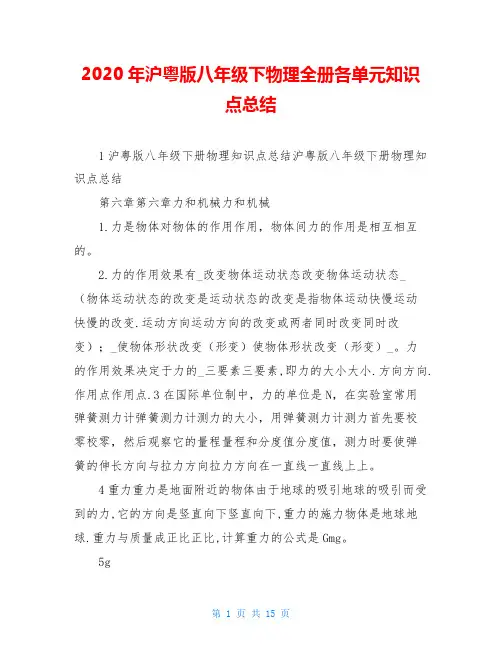 2020 年沪粤版八年级下物理全册各单元知识点总结

1 沪粤版八年级下册物理知识点总结沪粤版八年级下册物理知识点总结

第六章第六章力和机械力和机械

1.力是物体对物体的作用作用，物体间力的作用是相互相互的。

2.力的作用效果有_改变物体运动状态改变物体运动状态_（物体运动状态的改变是运动状态的改变是指物体运动快慢运动快慢的改变.运动方向运动方向的改变或两者同时改变同时改变）；_使物体形状改变（形变）使物体形状改变（形变）_。力的作用效果决定于力的_三要素三要素,即力的大小大小.方向方向.作用点作用点.3 在国际单位制中，力的单位是 N，在实验室常用弹簧测力计弹簧测力计测力的大小，用弹簧测力计测力首先要校零校零，然后观察它的量程量程和分度值分度值，测力时要使弹簧的伸长方向与拉力方向拉力方向在一直线一直线上上。

4 重力重力是地面附近的物体由于地球的吸引地球的吸引而受到的力,它的方向是竖直向下竖直向下,重力的施力物体是地球地球.重力与质量成正比正比,计算重力的公式是 Gmg。

5g

第 1 页 共 15 页